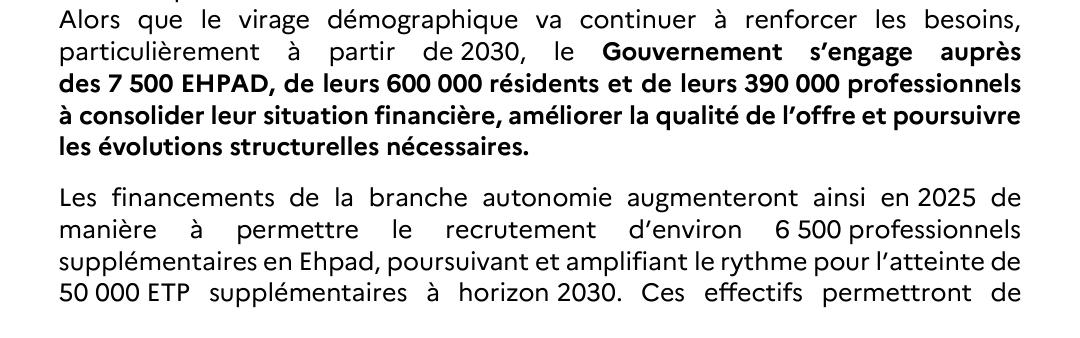 Alors que le virage démographique va continuer à renforcer les besoins, particulièrement à partir de 2030, le Gouvernement s'engage auprès des 7 500 EHPAD, de leurs 600 000 résidents et de leurs 390 000 professionnels à consolider leur situation financière, améliorer la qualité de l'offre et poursuivre les évolutions structurelles nécessaires.

Les financements de la branche autonomie augmenteront ainsi en 2025 de manière à permettre le recrutement d'environ 6 500 professionnels supplémentaires en Ehpad, poursuivant et amplifiant le rythme pour l'atteinte de 50 000 ETP supplémentaires à horizon 2030. Ces effectifs permettront de